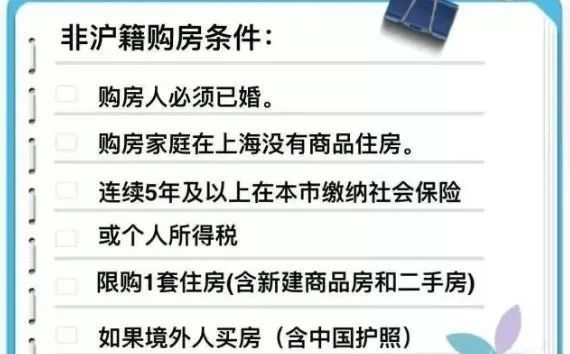 非沪籍购房条件：

购房人必须已婚。

购房家庭在上海没有商品住房。

连续5年及以上在本市缴纳社会保险

或个人所得税

限购1套住房(含新建商品房和二手房)

如果境外人买房（含中国护照）